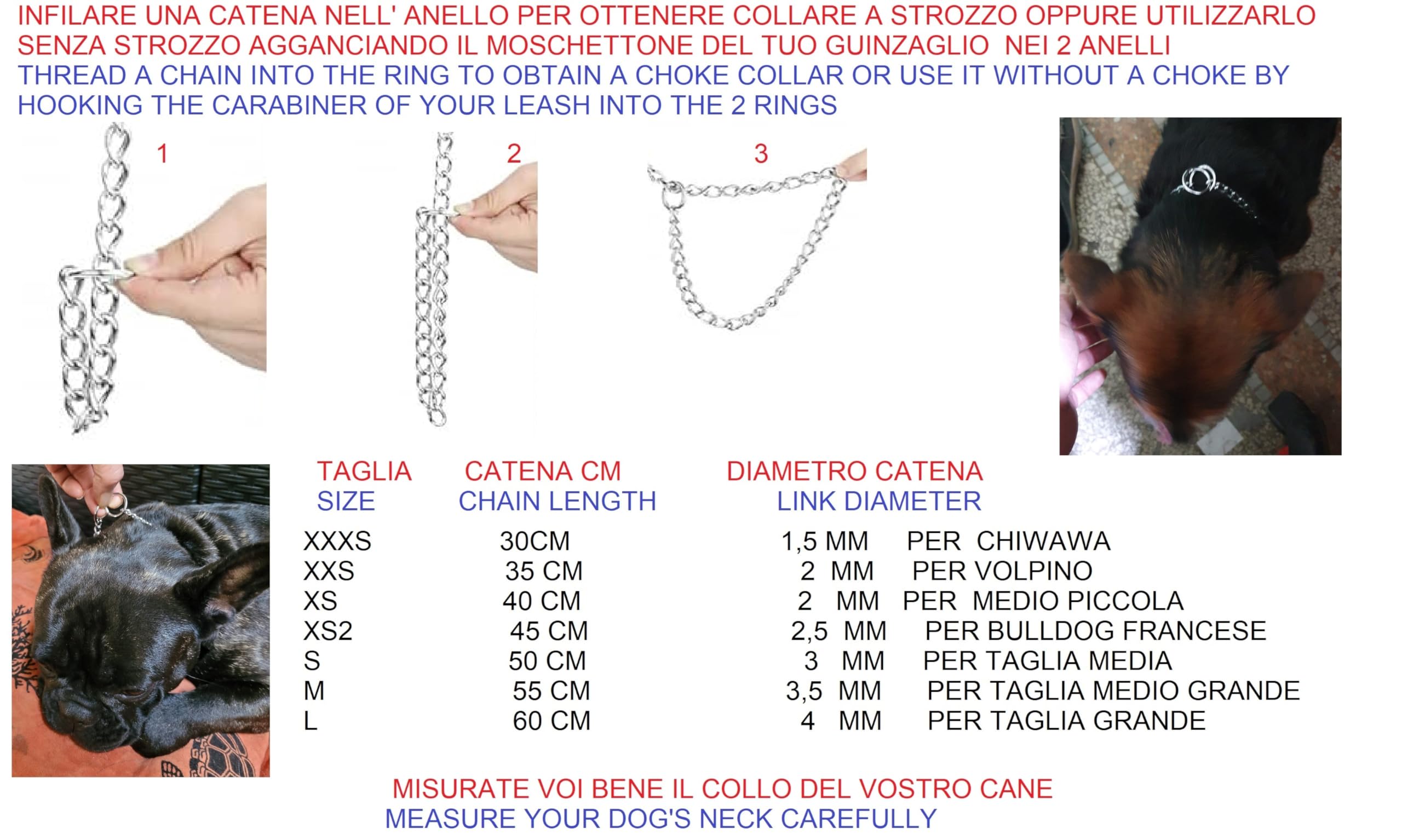 INFILARE UNA CATENA NELL' ANELLO PER OTTENERE COLLARE A STROZZO OPPURE UTILIZZARLO SENZA STROZZO AGGANCIANDO IL MOSCHETTONE DEL TUO GUINZAGLIO NEI 2 ANELLI
THREAD A CHAIN INTO THE RING TO OBTAIN A CHOKE COLLAR OR USE IT WITHOUT A CHOKE BY HOOKING THE CARABINER OF YOUR LEASH INTO THE 2 RINGS

1

2

3

| TAGLIA SIZE | CATENA CM CHAIN LENGTH | DIAMETRO CATENA LINK DIAMETER | |
|---|---|---|---|
| XXXS | 30CM | 1,5 MM | PER CHIWAWA |
| XXS | 35 CM | 2 MM | PER VOLPINO |
| XS | 40 CM | 2 MM | PER MEDIO PICCOLA |
| XS2 | 45 CM | 2,5 MM | PER BULLDOG FRANCESE |
| S | 50 CM | 3 MM | PER TAGLIA MEDIA |
| M | 55 CM | 3,5 MM | PER TAGLIA MEDIO GRANDE |
| L | 60 CM | 4 MM | PER TAGLIA GRANDE |

MISURATE VOI BENE IL COLLO DEL VOSTRO CANE
MEASURE YOUR DOG'S NECK CAREFULLY